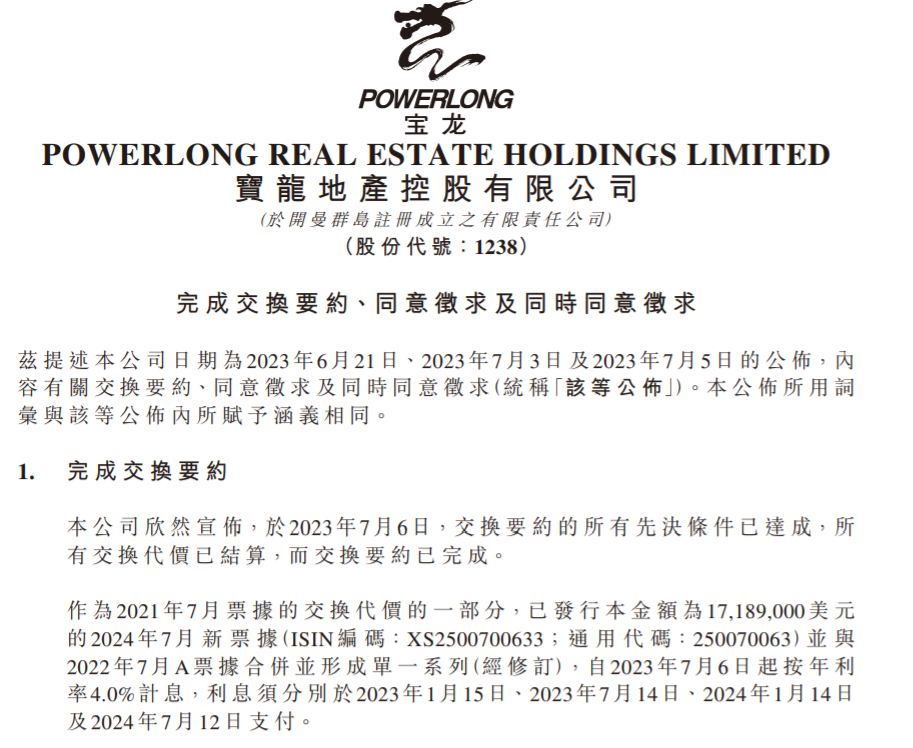 POWERLONG
宝龙
POWERLONG REAL ESTATE HOLDINGS LIMITED
寶龍地產控股有限公司
(於開曼群島註冊成立之有限責任公司)
(股份代號:1238)

完成交換要約、同意徵求及同時同意徵求

茲提述本公司日期為2023年6月21日、2023年7月3日及2023年7月5日的公佈,內容有關交換要約、同意徵求及同時同意徵求(統稱「該等公佈」)。本公佈所用詞彙與該等公佈內所賦予涵義相同。

1. 完成交換要約

本公司欣然宣佈,於2023年7月6日,交換要約的所有先決條件已達成,所有交換代價已結算,而交換要約已完成。

作為2021年7月票據的交換代價的一部分,已發行本金額為17,189,000美元的2024年7月新票據(ISIN編碼:XS2500700633;通用代碼:250070063)並與2022年7月A票據合併並形成單一系列(經修訂),自2023年7月6日起按年利率4.0%計息,利息須分別於2023年1月15日、2023年7月14日、2024年1月14日及2024年7月12日支付。